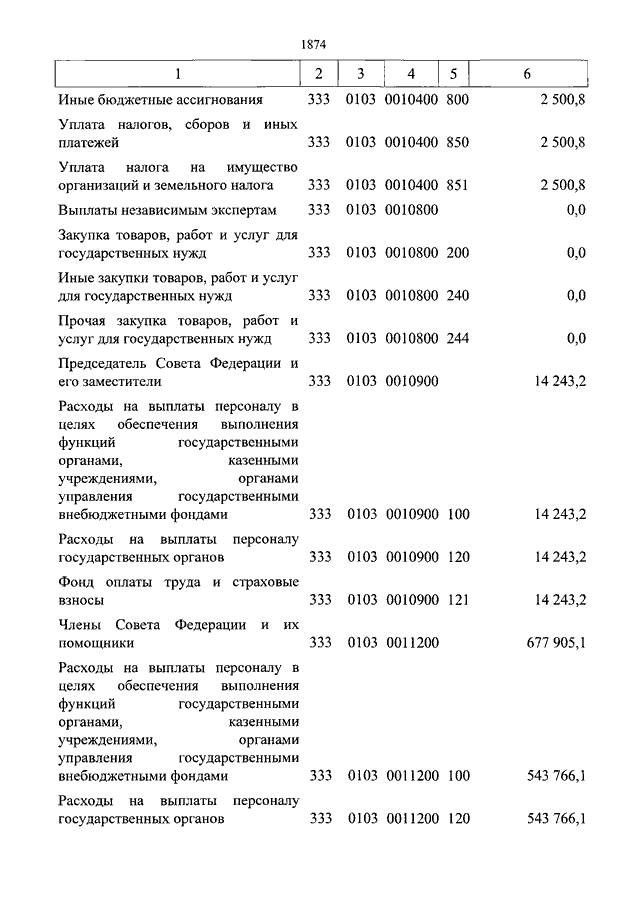 1874

| 1 | 2 | 3 | 4 | 5 | 6 |
|---|---|---|---|---|---|
| Иные бюджетные ассигнования | 333 | 0103 | 0010400 | 800 | 2 500,8 |
| Уплата налогов, сборов и иных платежей | 333 | 0103 | 0010400 | 850 | 2 500,8 |
| Уплата налога на имущество организаций и земельного налога | 333 | 0103 | 0010400 | 851 | 2 500,8 |
| Выплаты независимым экспертам | 333 | 0103 | 0010800 | | 0,0 |
| Закупка товаров, работ и услуг для государственных нужд | 333 | 0103 | 0010800 | 200 | 0,0 |
| Иные закупки товаров, работ и услуг для государственных нужд | 333 | 0103 | 0010800 | 240 | 0,0 |
| Прочая закупка товаров, работ и услуг для государственных нужд | 333 | 0103 | 0010800 | 244 | 0,0 |
| Председатель Совета Федерации и его заместители | 333 | 0103 | 0010900 | | 14 243,2 |
| Расходы на выплаты персоналу в целях обеспечения выполнения функций государственными органами, казенными учреждениями, органами управления государственными внебюджетными фондами | 333 | 0103 | 0010900 | 100 | 14 243,2 |
| Расходы на выплаты персоналу государственных органов | 333 | 0103 | 0010900 | 120 | 14 243,2 |
| Фонд оплаты труда и страховые взносы | 333 | 0103 | 0010900 | 121 | 14 243,2 |
| Члены Совета Федерации и их помощники | 333 | 0103 | 0011200 | | 677 905,1 |
| Расходы на выплаты персоналу в целях обеспечения выполнения функций государственными органами, казенными учреждениями, органами управления государственными внебюджетными фондами | 333 | 0103 | 0011200 | 100 | 543 766,1 |
| Расходы на выплаты персоналу государственных органов | 333 | 0103 | 0011200 | 120 | 543 766,1 |